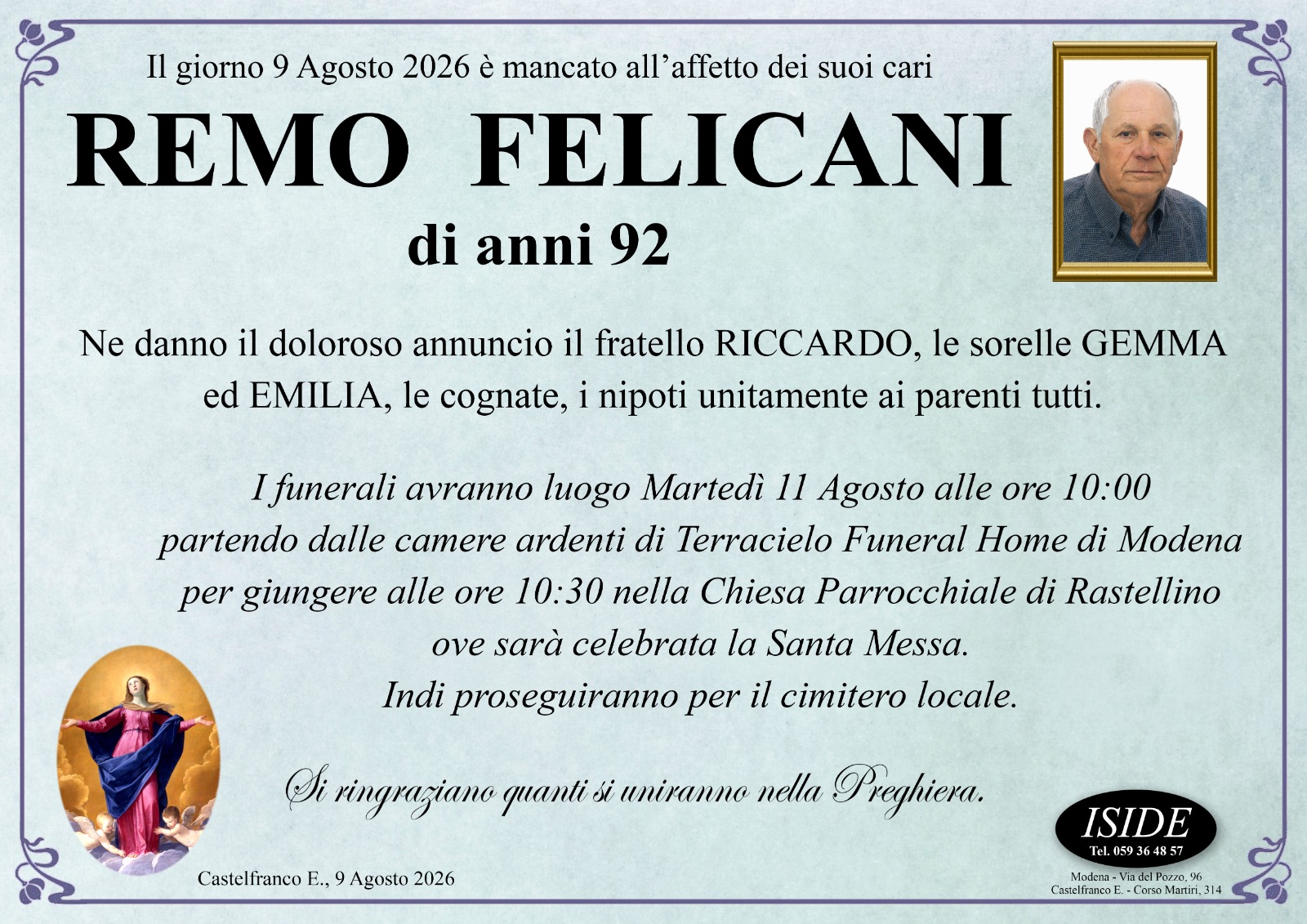 Il giorno 9 Agosto 2026 è mancato all'affetto dei suoi cari

REMO FELICANI

di anni 92

Ne danno il doloroso annuncio il fratello RICCARDO, le sorelle GEMMA ed EMILIA, le cognate, i nipoti unitamente ai parenti tutti.

I funerali avranno luogo Martedì 11 Agosto alle ore 10:00
partendo dalle camere ardenti di Terracielo Funeral Home di Modena
per giungere alle ore 10:30 nella Chiesa Parrocchiale di Rastellino
ove sarà celebrata la Santa Messa.
Indi proseguiranno per il cimitero locale.

Si ringraziano quanti si uniranno nella Preghiera.

Castelfranco E., 9 Agosto 2026

ISIDE
Tel. 059 36 48 57
Modena - Via del Pozzo, 96
Castelfranco E. - Corso Martiri, 314